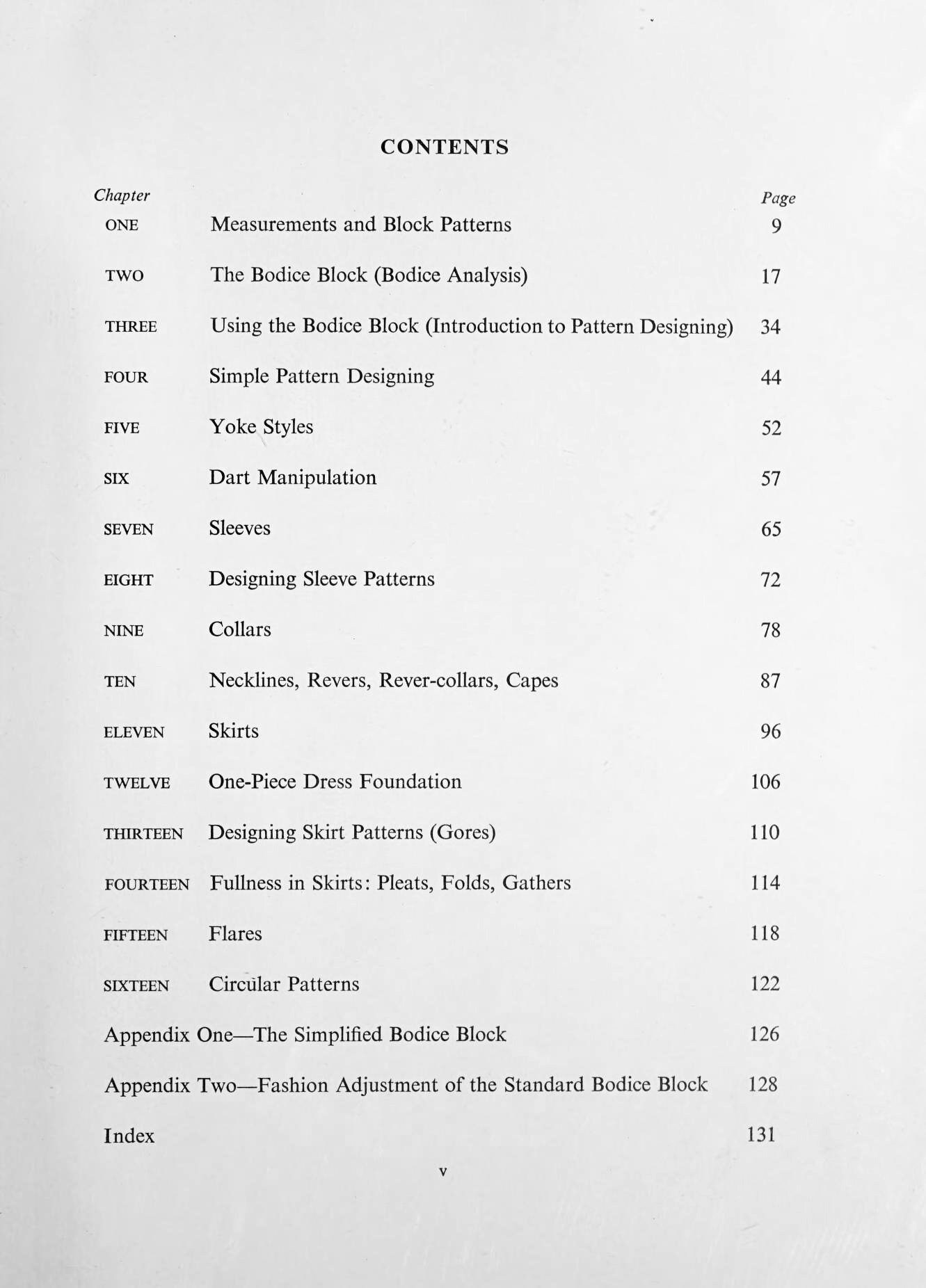 CONTENTS

| Chapter | | Page |
|---|---|---|
| ONE | Measurements and Block Patterns | 9 |
| TWO | The Bodice Block (Bodice Analysis) | 17 |
| THREE | Using the Bodice Block (Introduction to Pattern Designing) | 34 |
| FOUR | Simple Pattern Designing | 44 |
| FIVE | Yoke Styles | 52 |
| SIX | Dart Manipulation | 57 |
| SEVEN | Sleeves | 65 |
| EIGHT | Designing Sleeve Patterns | 72 |
| NINE | Collars | 78 |
| TEN | Necklines, Revers, Rever-collars, Capes | 87 |
| ELEVEN | Skirts | 96 |
| TWELVE | One-Piece Dress Foundation | 106 |
| THIRTEEN | Designing Skirt Patterns (Gores) | 110 |
| FOURTEEN | Fullness in Skirts: Pleats, Folds, Gathers | 114 |
| FIFTEEN | Flares | 118 |
| SIXTEEN | Circular Patterns | 122 |
| Appendix One—The Simplified Bodice Block | | 126 |
| Appendix Two—Fashion Adjustment of the Standard Bodice Block | | 128 |
| Index | | 131 |

v